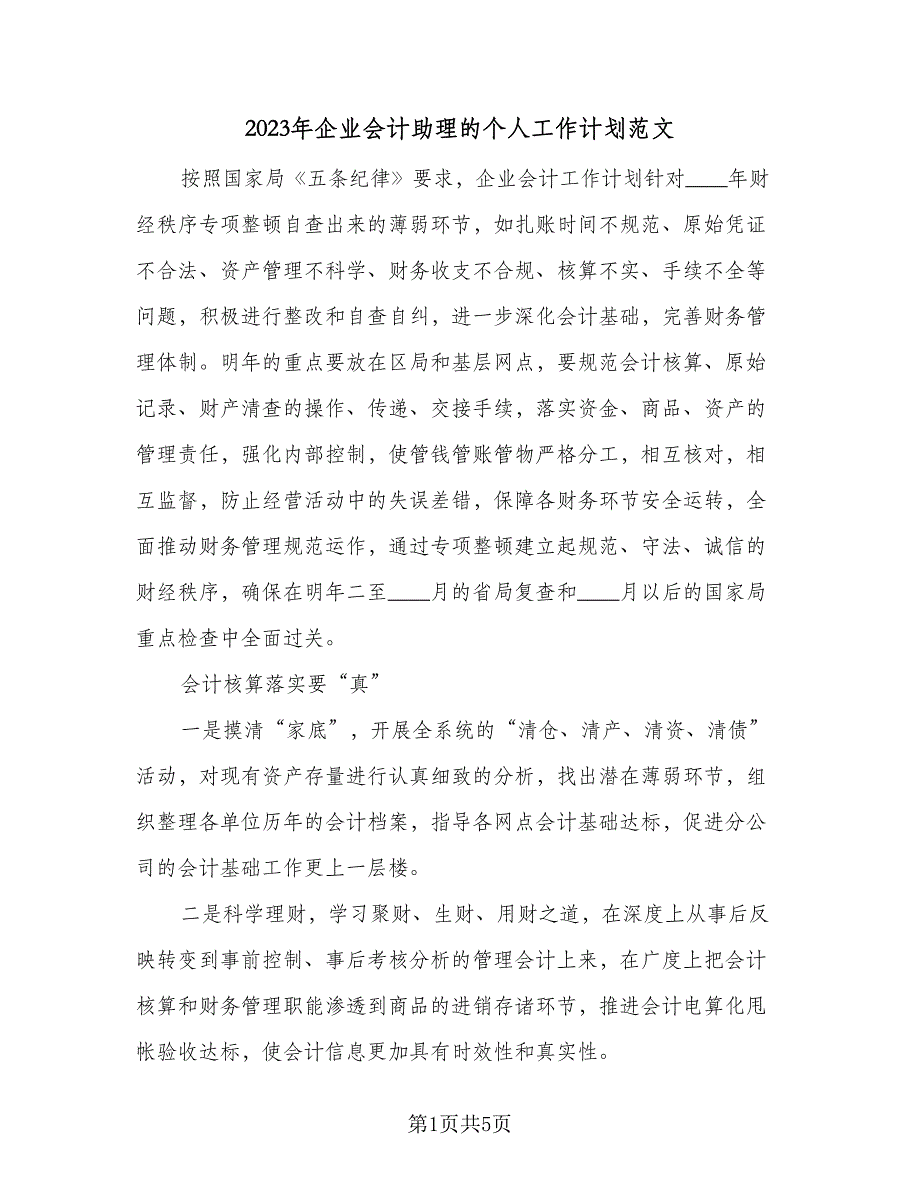 2023年企业会计助理的个人工作计划范文

按照国家局《五条纪律》要求，企业会计工作计划针对____年财经秩序专项整顿自查出来的薄弱环节，如扎账时间不规范、原始凭证不合法、资产管理不科学、财务收支不合规、核算不实、手续不全等问题，积极进行整改和自查自纠，进一步深化会计基础，完善财务管理体制。明年的重点要放在区局和基层网点，要规范会计核算、原始记录、财产清查的操作、传递、交接手续，落实资金、商品、资产的管理责任，强化内部控制，使管钱管账管物严格分工，相互核对，相互监督，防止经营活动中的失误差错，保障各财务环节安全运转，全面推动财务管理规范运作，通过专项整顿建立起规范、守法、诚信的财经秩序，确保在明年二至____月的省局复查和____月以后的国家局重点检查中全面过关。

会计核算落实要“真”

一是摸清“家底”，开展全系统的“清仓、清产、清资、清债”活动，对现有资产存量进行认真细致的分析，找出潜在薄弱环节，组织整理各单位历年的会计档案，指导各网点会计基础达标，促进分公司的会计基础工作更上一层楼。

二是科学理财，学习聚财、生财、用财之道，在深度上从事后反映转变到事前控制、事后考核分析的管理会计上来，在广度上把会计核算和财务管理职能渗透到商品的进销存诸环节，推进会计电算化甩帐验收达标，使会计信息更加具有时效性和真实性。

第1页共5页